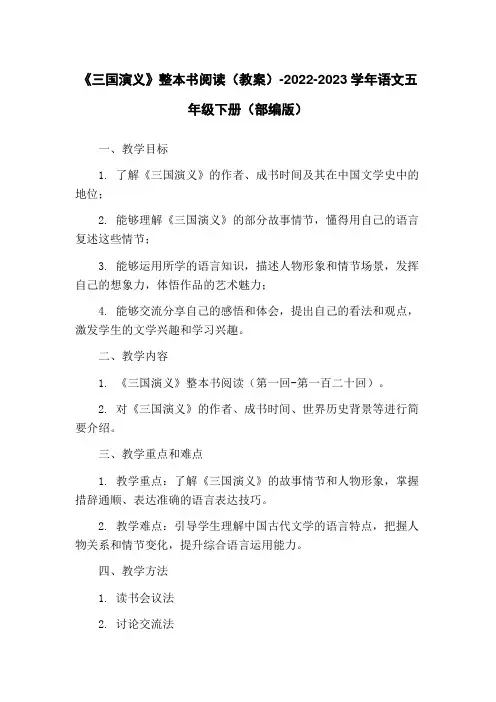 《三国演义》整本书阅读（教案）-2022-2023 学年语文五年级下册（部编版）

一、教学目标

1. 了解《三国演义》的作者、成书时间及其在中国文学史中的地位；

2. 能够理解《三国演义》的部分故事情节，懂得用自己的语言复述这些情节；

3. 能够运用所学的语言知识，描述人物形象和情节场景，发挥自己的想象力，体悟作品的艺术魅力；

4. 能够交流分享自己的感悟和体会，提出自己的看法和观点，激发学生的文学兴趣和学习兴趣。

二、教学内容

1. 《三国演义》整本书阅读（第一回-第一百二十回）。

2. 对《三国演义》的作者、成书时间、世界历史背景等进行简要介绍。

三、教学重点和难点

1. 教学重点：了解《三国演义》的故事情节和人物形象，掌握措辞通顺、表达准确的语言表达技巧。

2. 教学难点：引导学生理解中国古代文学的语言特点，把握人物关系和情节变化，提升综合语言运用能力。

四、教学方法

1. 读书会议法

2. 讨论交流法